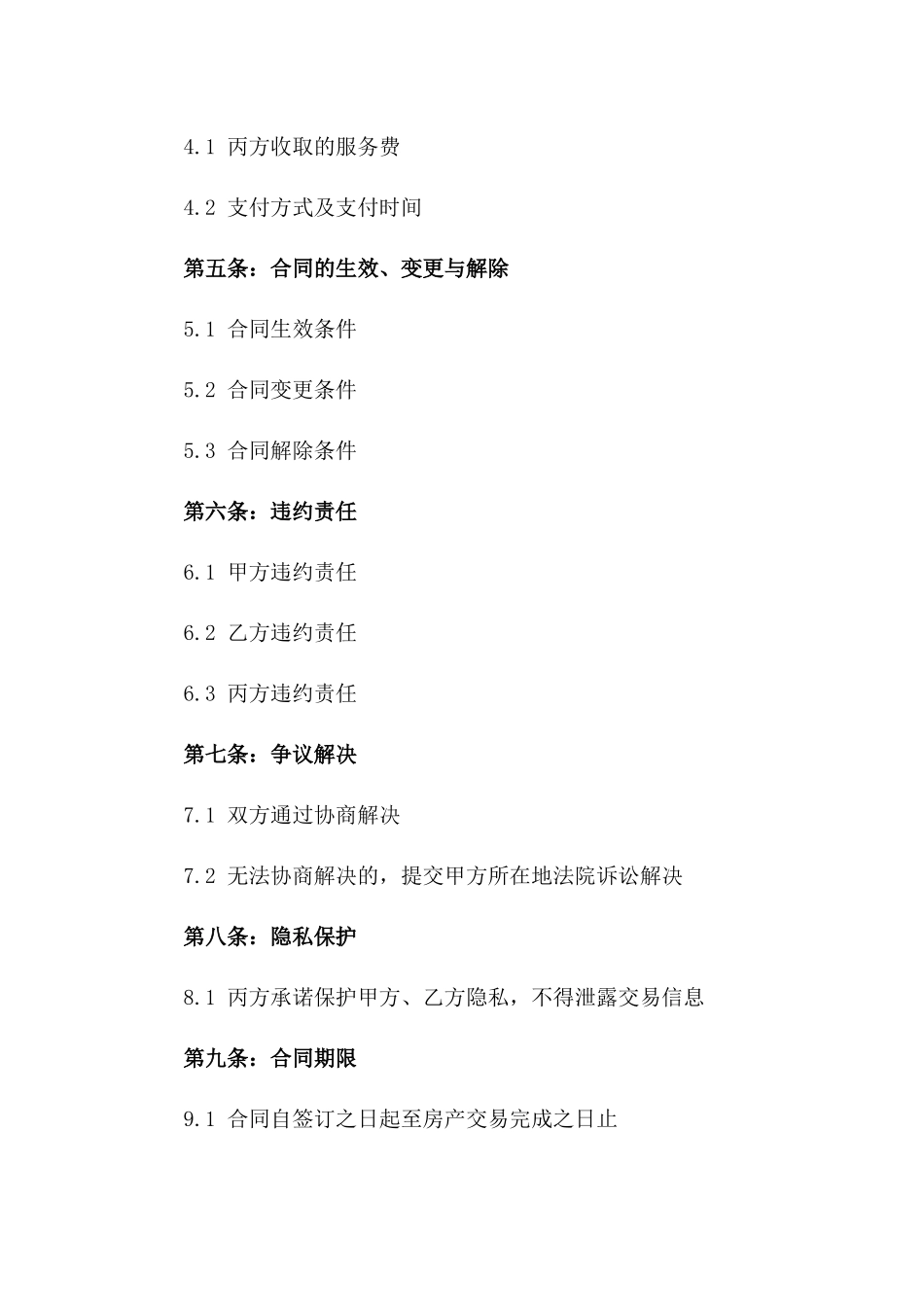 4.1 丙方收取的服务费

4.2 支付方式及支付时间

第五条：合同的生效、变更与解除

5.1 合同生效条件

5.2 合同变更条件

5.3 合同解除条件

第六条：违约责任

6.1 甲方违约责任

6.2 乙方违约责任

6.3 丙方违约责任

第七条：争议解决

7.1 双方通过协商解决

7.2 无法协商解决的，提交甲方所在地法院诉讼解决

第八条：隐私保护

8.1 丙方承诺保护甲方、乙方隐私，不得泄露交易信息

第九条：合同期限

9.1 合同自签订之日起至房产交易完成之日止